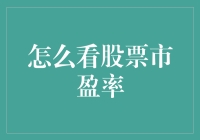 怎么看股票市盈率